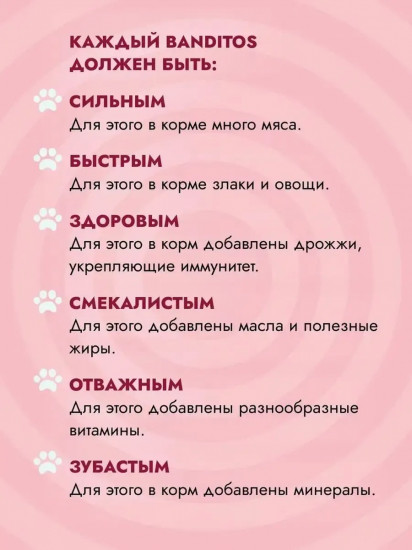 КАЖДЫЙ BANDITOS ДОЛЖЕН БЫТЬ:

СИЛЬНЫМ
Для этого в корме много мяса.

БЫСТРЫМ
Для этого в корме злаки и овощи.

ЗДОРОВЫМ
Для этого в корм добавлены дрожжи, укрепляющие иммунитет.

СМЕКАЛИСТЫМ
Для этого добавлены масла и полезные жиры.

ОТВАЖНЫМ
Для этого добавлены разнообразные витамины.

ЗУБАСТЫМ
Для этого в корм добавлены минералы.